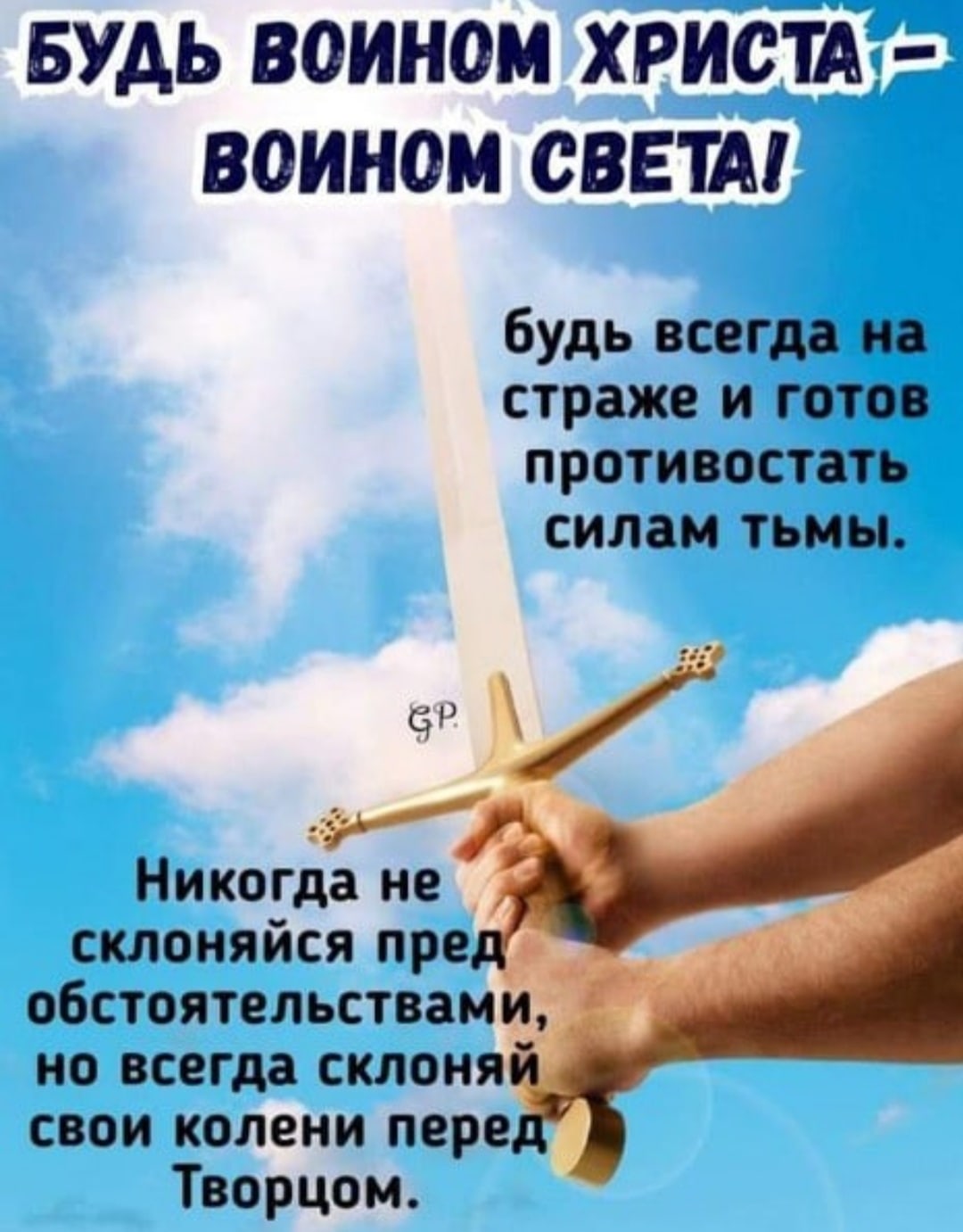 БУДЬ ВОИНОМ ХРИСТА – ВОИНОМ СВЕТА!

будь всегда на страже и готов противостать силам тьмы.

 GP.

Никогда не склоняйся пред обстоятельствами, но всегда склоняй свои колени перед Творцом.